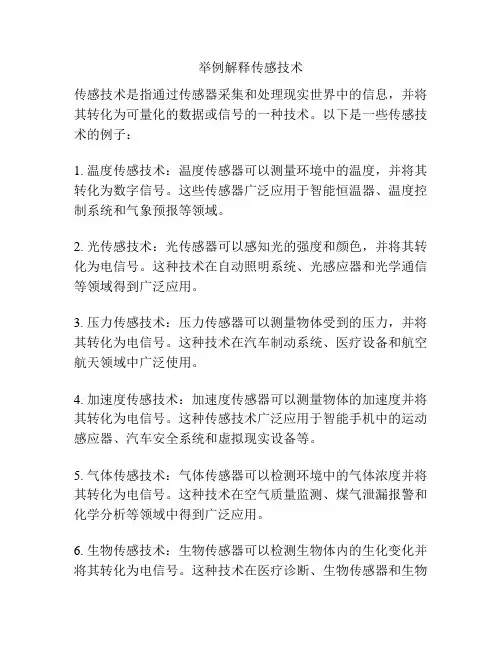 举例解释传感技术

传感技术是指通过传感器采集和处理现实世界中的信息，并将其转化为可量化的数据或信号的一种技术。以下是一些传感技术的例子：

1. 温度传感技术：温度传感器可以测量环境中的温度，并将其转化为数字信号。这些传感器广泛应用于智能恒温器、温度控制系统和气象预报等领域。

2. 光传感技术：光传感器可以感知光的强度和颜色，并将其转化为电信号。这种技术在自动照明系统、光感应器和光学通信等领域得到广泛应用。

3. 压力传感技术：压力传感器可以测量物体受到的压力，并将其转化为电信号。这种技术在汽车制动系统、医疗设备和航空航天领域中广泛使用。

4. 加速度传感技术：加速度传感器可以测量物体的加速度并将其转化为电信号。这种传感技术广泛应用于智能手机中的运动感应器、汽车安全系统和虚拟现实设备等。

5. 气体传感技术：气体传感器可以检测环境中的气体浓度并将其转化为电信号。这种技术在空气质量监测、煤气泄漏报警和化学分析等领域中得到广泛应用。

6. 生物传感技术：生物传感器可以检测生物体内的生化变化并将其转化为电信号。这种技术在医疗诊断、生物传感器和生物